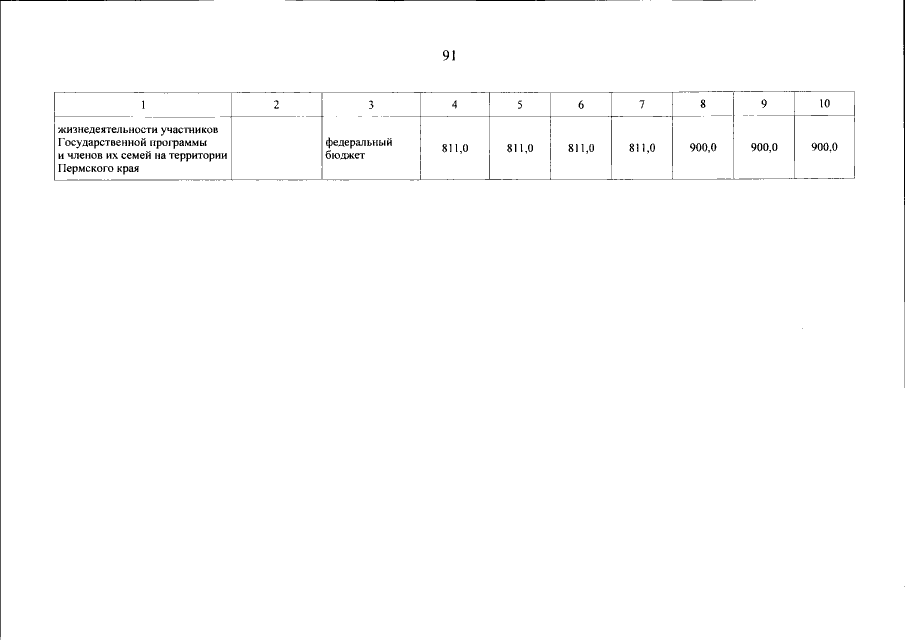 91

| 1 | 2 | 3 | 4 | 5 | 6 | 7 | 8 | 9 | 10 |
|---|---|---|---|---|---|---|---|---|---|
| жизнедеятельности участников Государственной программы и членов их семей на территории Пермского края |  | федеральный бюджет | 811,0 | 811,0 | 811,0 | 811,0 | 900,0 | 900,0 | 900,0 |